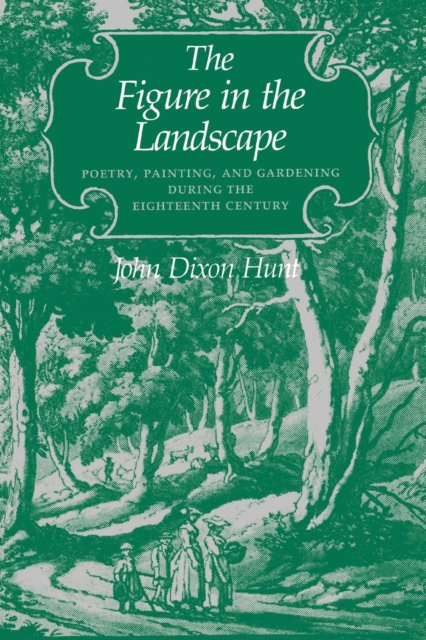 The Figure in the Landscape

POETRY, PAINTING, AND GARDENING DURING THE EIGHTEENTH CENTURY

John Dixon Hunt